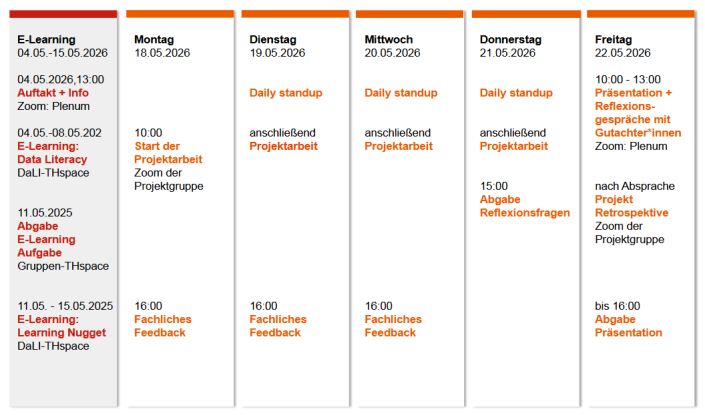 E-Learning
04.05.-15.05.2026

04.05.2026,13:00
Auftakt + Info
Zoom: Plenum

04.05.-08.05.202
E-Learning: Data Literacy
DaLI-THspace

11.05.2025
Abgabe E-Learning Aufgabe
Gruppen-THspace

11.05. - 15.05.2025
E-Learning: Learning Nugget
DaLI-THspace

Montag
18.05.2026

10:00
Start der Projektarbeit
Zoom der Projektgruppe

16:00
Fachliches Feedback

Dienstag
19.05.2026

Daily standup

anschließend
Projektarbeit

16:00
Fachliches Feedback

Mittwoch
20.05.2026

Daily standup

anschließend
Projektarbeit

16:00
Fachliches Feedback

Donnerstag
21.05.2026

Daily standup

anschließend
Projektarbeit

15:00
Abgabe Reflexionsfragen

Freitag
22.05.2026

10:00 - 13:00
Präsentation + Reflexionsgespräche mit Gutachter*innen
Zoom: Plenum

nach Absprache
Projekt Retrospektive
Zoom der Projektgruppe

bis 16:00
Abgabe Präsentation